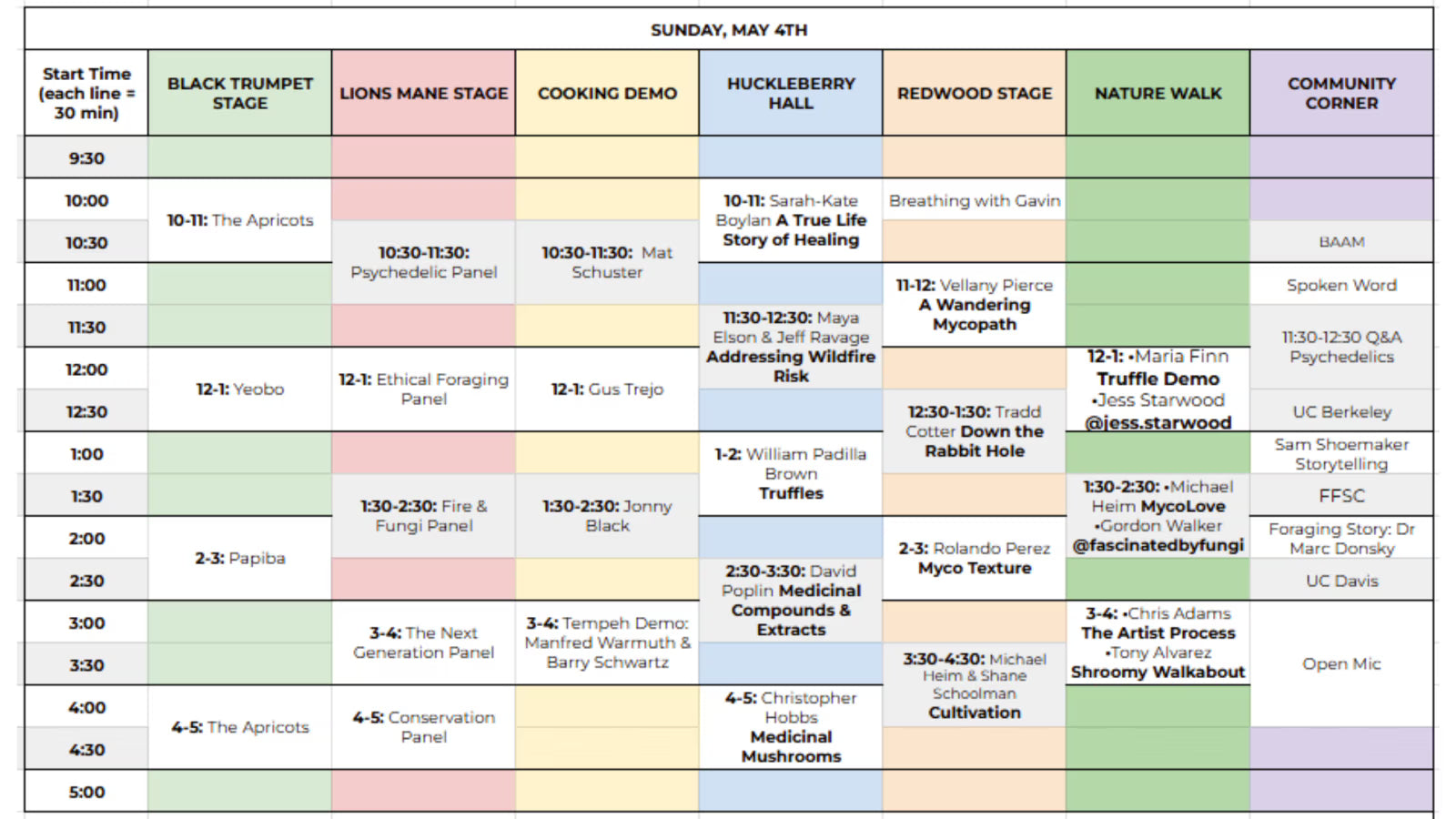 SUNDAY, MAY 4TH

| Start Time (each line = 30 min) | BLACK TRUMPET STAGE | LIONS MANE STAGE | COOKING DEMO | HUCKLEBERRY HALL | REDWOOD STAGE | NATURE WALK | COMMUNITY CORNER |
|---|---|---|---|---|---|---|---|
| 9:30 | | | | | | | |
| 10:00 | 10-11: The Apricots | | | 10-11: Sarah-Kate Boylan A True Life Story of Healing | Breathing with Gavin | | |
| 10:30 | | 10:30-11:30: Psychedelic Panel | 10:30-11:30: Mat Schuster | | | | BAAM |
| 11:00 | | | | | 11-12: Vellany Pierce A Wandering Mycopath | | Spoken Word |
| 11:30 | | | | 11:30-12:30: Maya Elson & Jeff Ravage Addressing Wildfire Risk | | | 11:30-12:30 Q&A Psychedelics |
| 12:00 | 12-1: Yeobo | 12-1: Ethical Foraging Panel | 12-1: Gus Trejo | | | 12-1: •Maria Finn Truffle Demo •Jess Starwood @jess.starwood | |
| 12:30 | | | | | 12:30-1:30: Tradd Cotter Down the Rabbit Hole | | UC Berkeley |
| 1:00 | | | | 1-2: William Padilla Brown Truffles | | | Sam Shoemaker Storytelling |
| 1:30 | | 1:30-2:30: Fire & Fungi Panel | 1:30-2:30: Jonny Black | | | 1:30-2:30: •Michael Heim MycoLove •Gordon Walker @fascinatedbyfungi | FFSC |
| 2:00 | 2-3: Papiba | | | | 2-3: Rolando Perez Myco Texture | | Foraging Story: Dr Marc Donsky |
| 2:30 | | | | 2:30-3:30: David Poplin Medicinal Compounds & Extracts | | | UC Davis |
| 3:00 | | 3-4: The Next Generation Panel | 3-4: Tempeh Demo: Manfred Warmuth & Barry Schwartz | | | 3-4: •Chris Adams The Artist Process •Tony Alvarez Shroomy Walkabout | Open Mic |
| 3:30 | | | | | 3:30-4:30: Michael Heim & Shane Schoolman Cultivation | | |
| 4:00 | 4-5: The Apricots | 4-5: Conservation Panel | | 4-5: Christopher Hobbs Medicinal Mushrooms | | | |
| 4:30 | | | | | | | |
| 5:00 | | | | | | | |